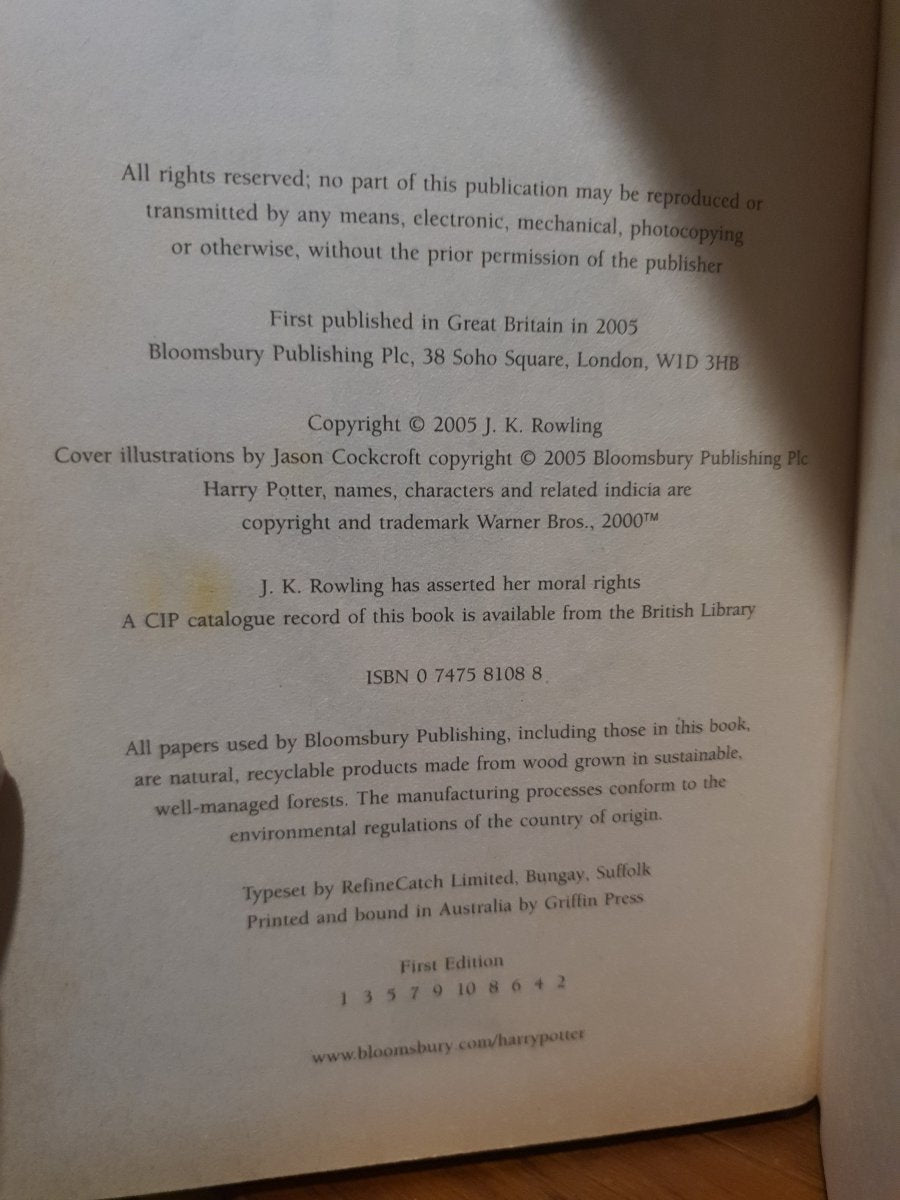 All rights reserved; no part of this publication may be reproduced or transmitted by any means, electronic, mechanical, photocopying or otherwise, without the prior permission of the publisher

First published in Great Britain in 2005
Bloomsbury Publishing Plc, 38 Soho Square, London, W1D 3HB

Copyright © 2005 J. K. Rowling
Cover illustrations by Jason Cockcroft copyright © 2005 Bloomsbury Publishing Plc
Harry Potter, names, characters and related indicia are copyright and trademark Warner Bros., 2000™

J. K. Rowling has asserted her moral rights
A CIP catalogue record of this book is available from the British Library

ISBN 0 7475 8108 8

All papers used by Bloomsbury Publishing, including those in this book, are natural, recyclable products made from wood grown in sustainable, well-managed forests. The manufacturing processes conform to the environmental regulations of the country of origin.

Typeset by RefineCatch Limited, Bungay, Suffolk
Printed and bound in Australia by Griffin Press

First Edition
1 3 5 7 9 10 8 6 4 2

www.bloomsbury.com/harrypotter